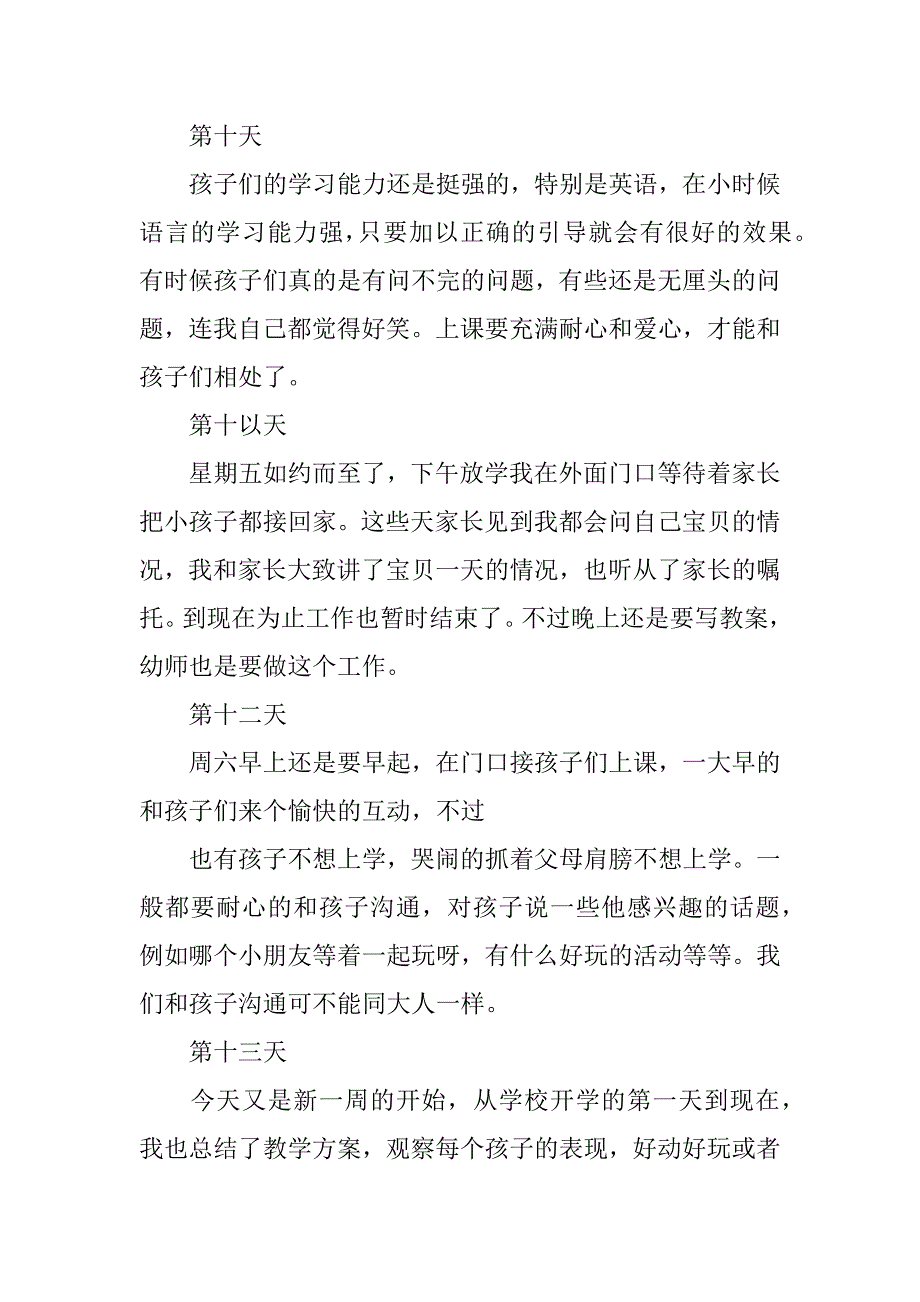 第十天

孩子们的学习能力还是挺强的，特别是英语，在小时候语言的学习能力强，只要加以正确的引导就会有很好的效果。有时候孩子们真的是有问不完的问题，有些还是无厘头的问题，连我自己都觉得好笑。上课要充满耐心和爱心，才能和孩子们相处了。

第十以天

星期五如约而至了，下午放学我在外面门口等待着家长把小孩子都接回家。这些天家长见到我都会问自己宝贝的情况，我和家长大致讲了宝贝一天的情况，也听从了家长的嘱托。到现在为止工作也暂时结束了。不过晚上还是要写教案，幼师也是要做这个工作。

第十二天

周六早上还是要早起，在门口接孩子们上课，一大早的和孩子们来个愉快的互动，不过

也有孩子不想上学，哭闹的抓着父母肩膀不想上学。一般都要耐心的和孩子沟通，对孩子说一些他感兴趣的话题，例如哪个小朋友等着一起玩呀，有什么好玩的活动等等。我们和孩子沟通可不能同大人一样。

第十三天

今天又是新一周的开始，从学校开学的第一天到现在，我也总结了教学方案，观察每个孩子的表现，好动好玩或者